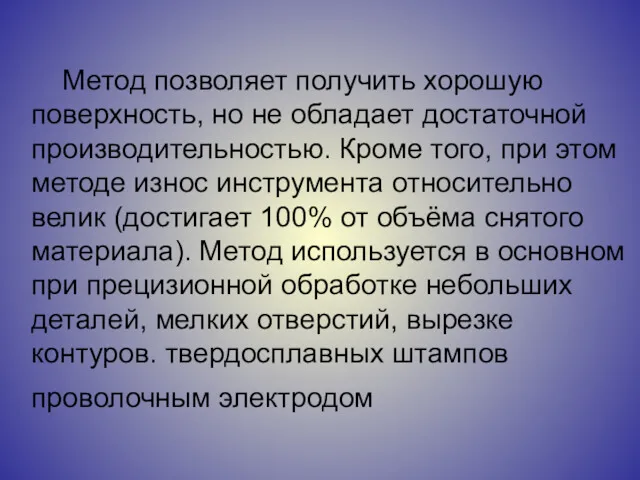 Метод позволяет получить хорошую поверхность, но не обладает достаточной производительностью. Кроме того, при этом методе износ инструмента относительно велик (достигает 100% от объёма снятого материала). Метод используется в основном при прецизионной обработке небольших деталей, мелких отверстий, вырезке контуров. твердосплавных штампов

проволочным электродом